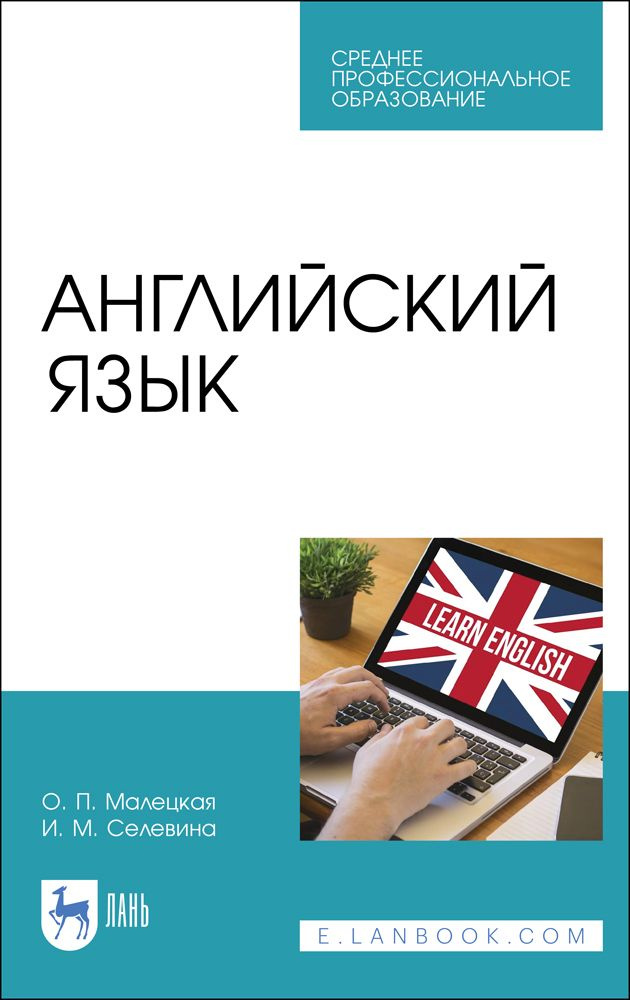 СРЕДНЕЕ ПРОФЕССИОНАЛЬНОЕ ОБРАЗОВАНИЕ

АНГЛИЙСКИЙ ЯЗЫК

LEARN ENGLISH

О. П. Малецкая
И. М. Селевина

ЛАНЬ

E.LANBOOK.COM